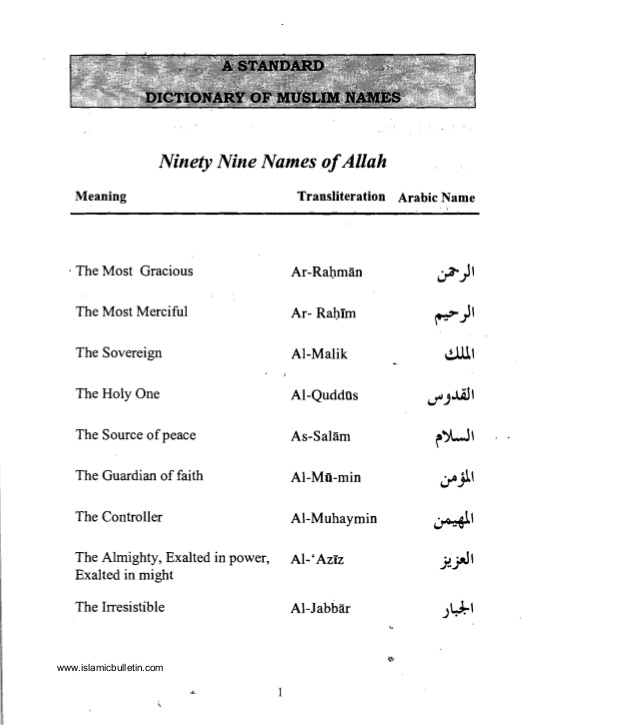 A STANDARD
DICTIONARY OF MUSLIM NAMES

Ninety Nine Names of Allah

| Meaning | Transliteration | Arabic Name |
|---|---|---|
| The Most Gracious | Ar-Raḥmān | الرحمن |
| The Most Merciful | Ar- Raḥīm | الرحيم |
| The Sovereign | Al-Malik | الملك |
| The Holy One | Al-Quddūs | القدوس |
| The Source of peace | As-Salām | السلام |
| The Guardian of faith | Al-Mū-min | المؤمن |
| The Controller | Al-Muhaymin | المهيمن |
| The Almighty, Exalted in power, Exalted in might | Al-'Azīz | العزيز |
| The Irresistible | Al-Jabbār | الجبار |

www.islamicbulletin.com

1